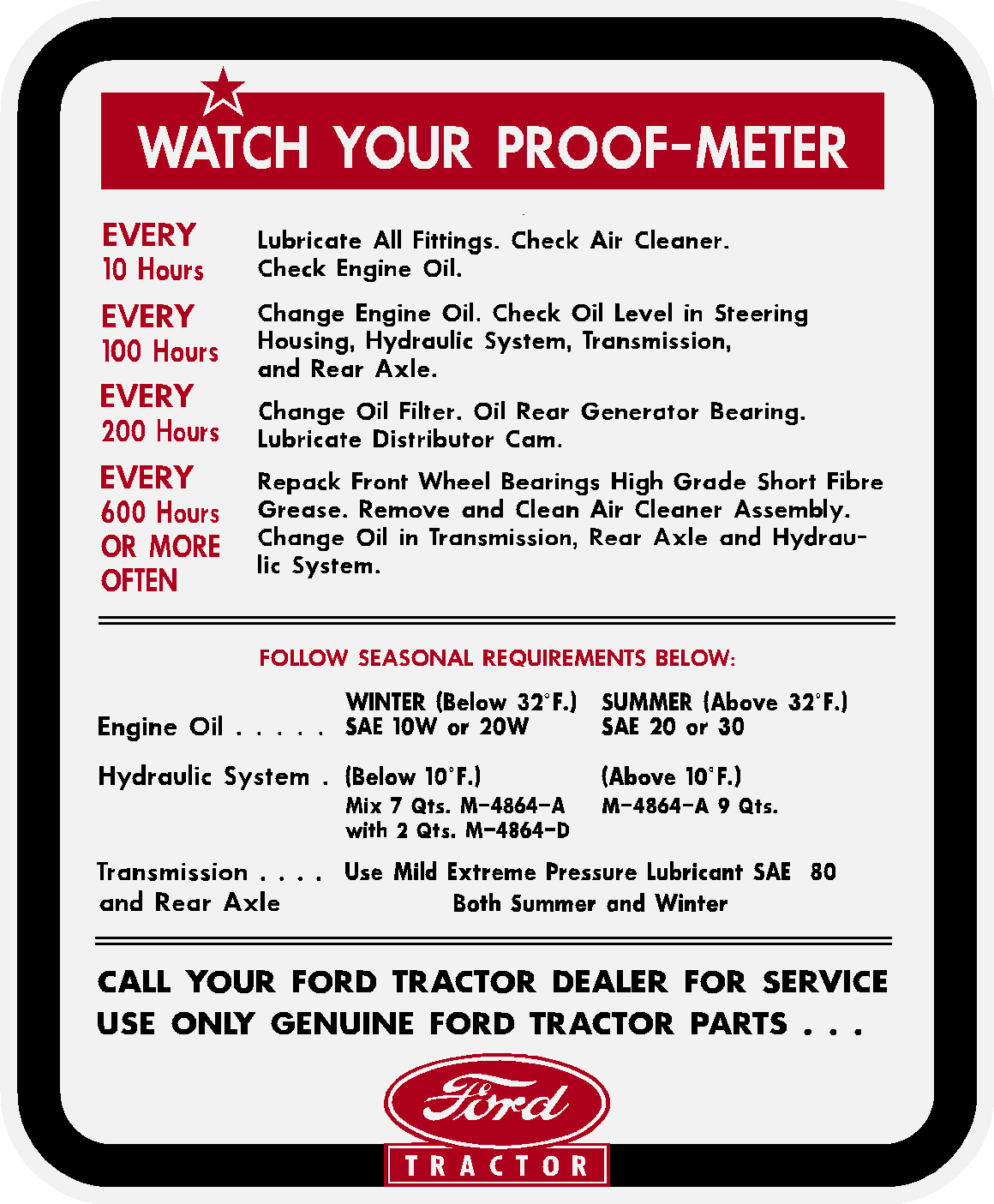 WATCH YOUR PROOF-METER

EVERY 10 Hours
Lubricate All Fittings. Check Air Cleaner. Check Engine Oil.

EVERY 100 Hours
Change Engine Oil. Check Oil Level in Steering Housing, Hydraulic System, Transmission, and Rear Axle.

EVERY 200 Hours
Change Oil Filter. Oil Rear Generator Bearing. Lubricate Distributor Cam.

EVERY 600 Hours OR MORE OFTEN
Repack Front Wheel Bearings High Grade Short Fibre Grease. Remove and Clean Air Cleaner Assembly. Change Oil in Transmission, Rear Axle and Hydraulic System.

FOLLOW SEASONAL REQUIREMENTS BELOW:

| | WINTER (Below 32°F.) | SUMMER (Above 32°F.) |
|---|---|---|
| Engine Oil . . . . . | SAE 10W or 20W | SAE 20 or 30 |
| Hydraulic System . | (Below 10°F.) Mix 7 Qts. M-4864-A with 2 Qts. M-4864-D | (Above 10°F.) M-4864-A 9 Qts. |

Transmission . . . . and Rear Axle
Use Mild Extreme Pressure Lubricant SAE 80
Both Summer and Winter

CALL YOUR FORD TRACTOR DEALER FOR SERVICE
USE ONLY GENUINE FORD TRACTOR PARTS . . .

Ford
TRACTOR